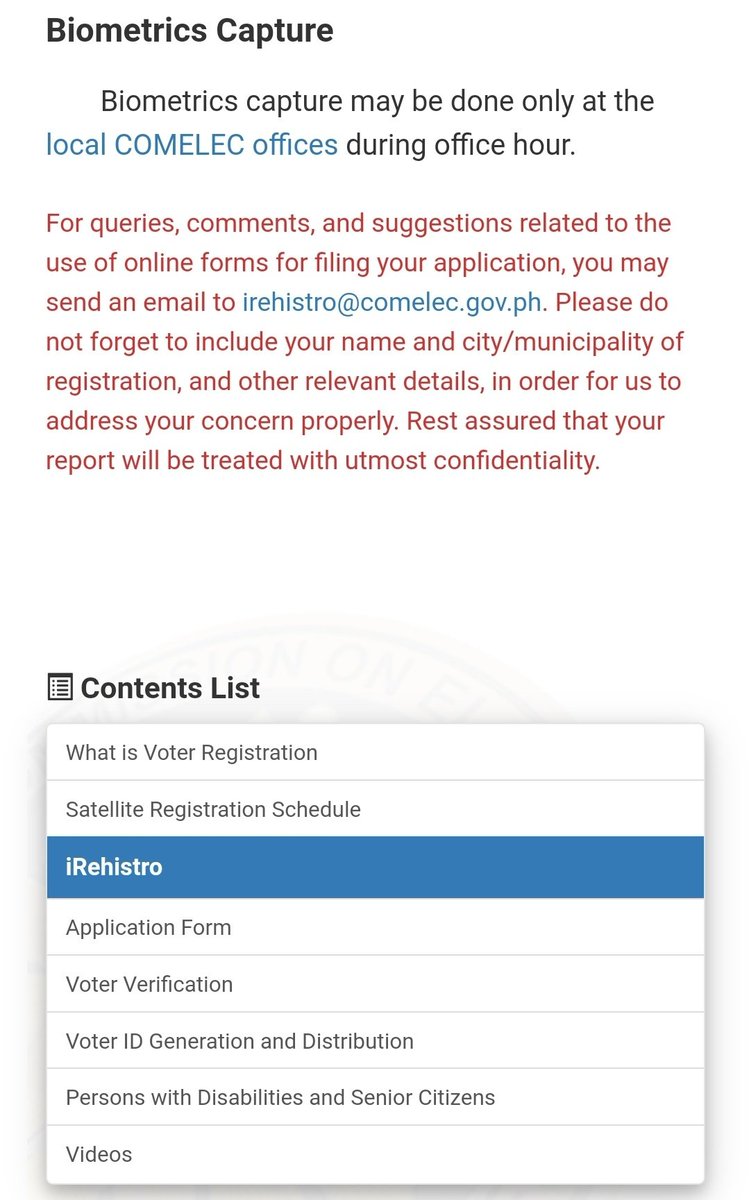 Biometrics Capture

Biometrics capture may be done only at the local COMELEC offices during office hour.

For queries, comments, and suggestions related to the use of online forms for filing your application, you may send an email to irehistro@comelec.gov.ph. Please do not forget to include your name and city/municipality of registration, and other relevant details, in order for us to address your concern properly. Rest assured that your report will be treated with utmost confidentiality.

Contents List

What is Voter Registration
Satellite Registration Schedule
iRehistro
Application Form
Voter Verification
Voter ID Generation and Distribution
Persons with Disabilities and Senior Citizens
Videos